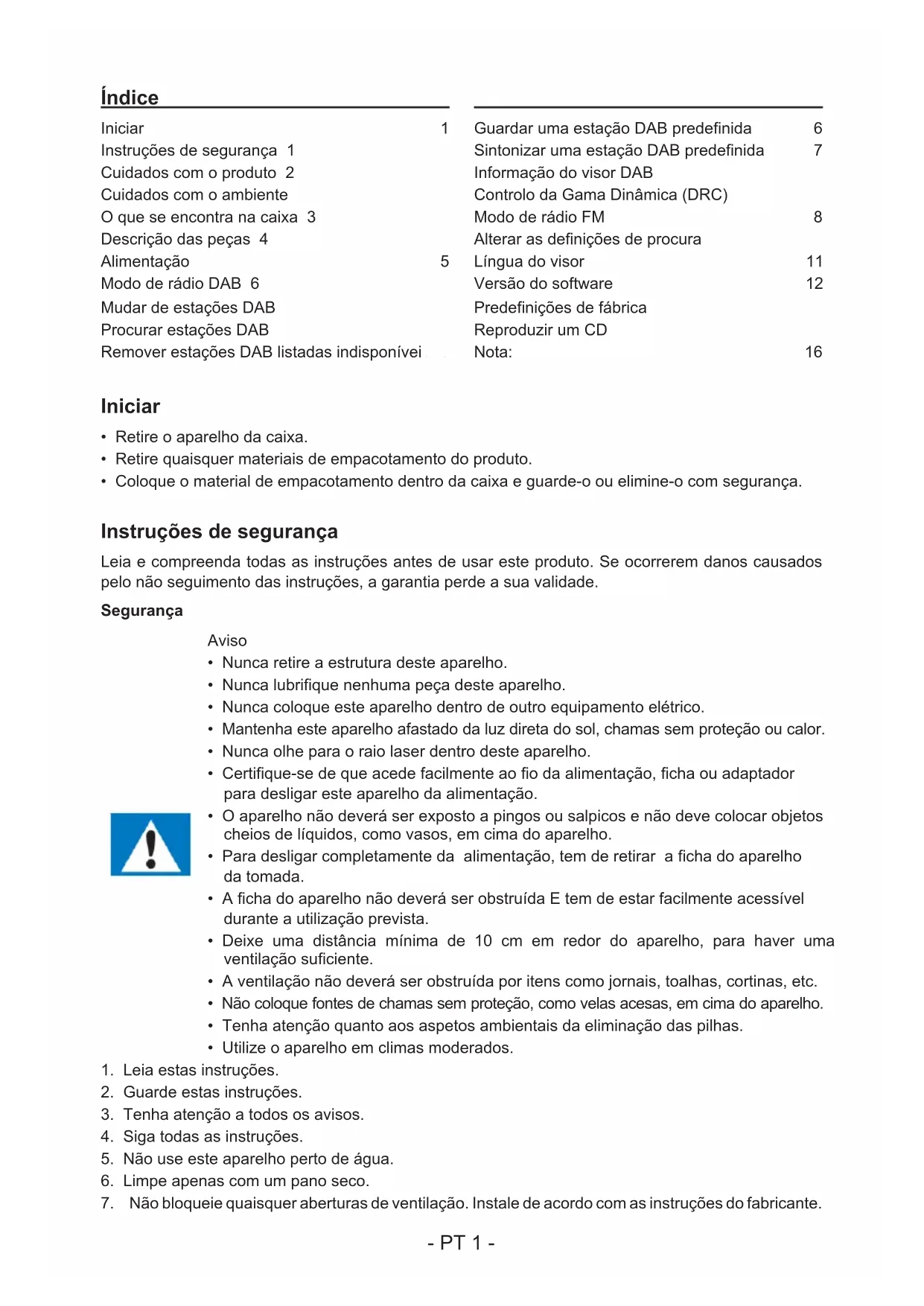 Índice

Iniciar 1
Instruções de segurança 1
Cuidados com o produto 2
Cuidados com o ambiente
O que se encontra na caixa 3
Descrição das peças 4
Alimentação 5
Modo de rádio DAB 6
Mudar de estações DAB
Procurar estações DAB
Remover estações DAB listadas indisponívei

Guardar uma estação DAB predefinida 6
Sintonizar uma estação DAB predefinida 7
Informação do visor DAB
Controlo da Gama Dinâmica (DRC)
Modo de rádio FM 8
Alterar as definições de procura
Língua do visor 11
Versão do software 12
Predefinições de fábrica
Reproduzir um CD
Nota: 16

Iniciar

• Retire o aparelho da caixa.
• Retire quaisquer materiais de empacotamento do produto.
• Coloque o material de empacotamento dentro da caixa e guarde-o ou elimine-o com segurança.

Instruções de segurança

Leia e compreenda todas as instruções antes de usar este produto. Se ocorrerem danos causados pelo não seguimento das instruções, a garantia perde a sua validade.

Segurança

Aviso
• Nunca retire a estrutura deste aparelho.
• Nunca lubrifique nenhuma peça deste aparelho.
• Nunca coloque este aparelho dentro de outro equipamento elétrico.
• Mantenha este aparelho afastado da luz direta do sol, chamas sem proteção ou calor.
• Nunca olhe para o raio laser dentro deste aparelho.
• Certifique-se de que acede facilmente ao fio da alimentação, ficha ou adaptador para desligar este aparelho da alimentação.
• O aparelho não deverá ser exposto a pingos ou salpicos e não deve colocar objetos cheios de líquidos, como vasos, em cima do aparelho.
• Para desligar completamente da alimentação, tem de retirar a ficha do aparelho da tomada.
• A ficha do aparelho não deverá ser obstruída E tem de estar facilmente acessível durante a utilização prevista.
• Deixe uma distância mínima de 10 cm em redor do aparelho, para haver uma ventilação suficiente.
• A ventilação não deverá ser obstruída por itens como jornais, toalhas, cortinas, etc.
• Não coloque fontes de chamas sem proteção, como velas acesas, em cima do aparelho.
• Tenha atenção quanto aos aspetos ambientais da eliminação das pilhas.
• Utilize o aparelho em climas moderados.
1. Leia estas instruções.
2. Guarde estas instruções.
3. Tenha atenção a todos os avisos.
4. Siga todas as instruções.
5. Não use este aparelho perto de água.
6. Limpe apenas com um pano seco.
7. Não bloqueie quaisquer aberturas de ventilação. Instale de acordo com as instruções do fabricante.

- PT 1 -